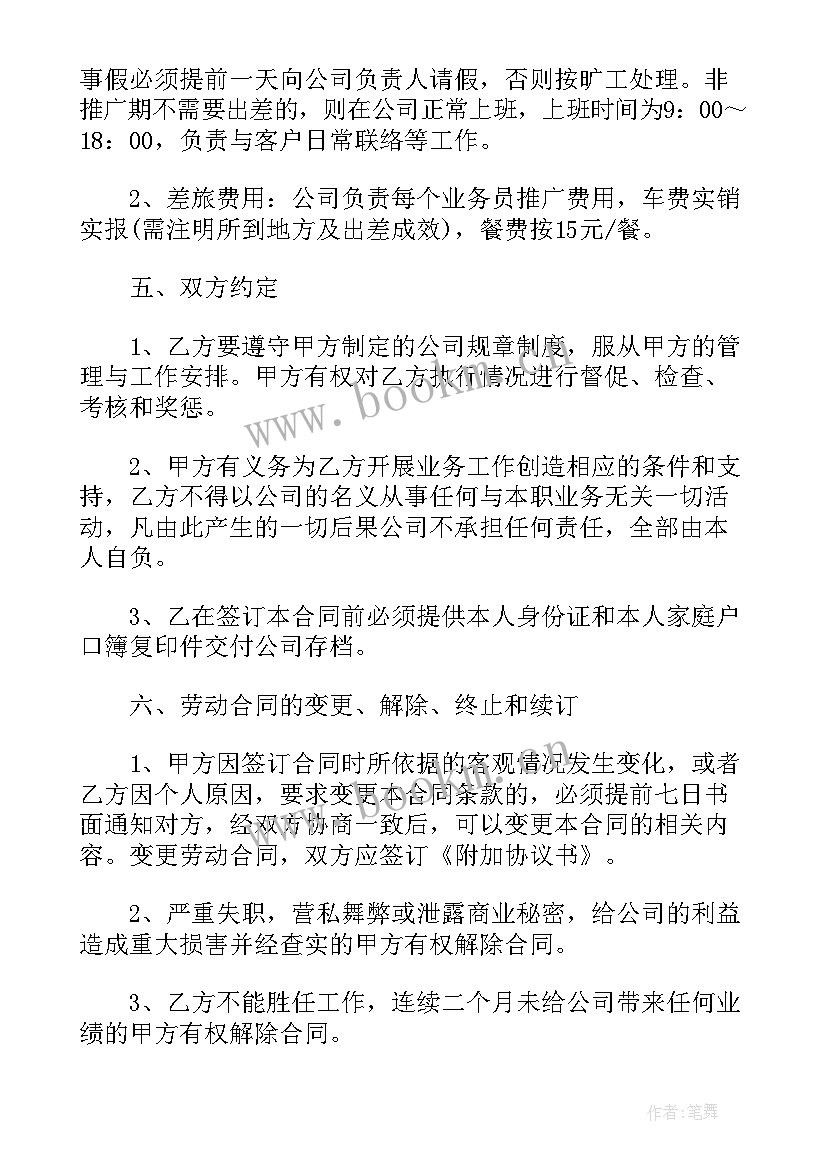 事假必须提前一天向公司负责人请假，否则按旷工处理。非推广期不需要出差的，则在公司正常上班，上班时间为9：00～18：00，负责与客户日常联络等工作。

2、差旅费用：公司负责每个业务员推广费用，车费实销实报(需注明所到地方及出差成效)，餐费按15元/餐。

五、双方约定

1、乙方要遵守甲方制定的公司规章制度，服从甲方的管理与工作安排。甲方有权对乙方执行情况进行督促、检查、考核和奖惩。

2、甲方有义务为乙方开展业务工作创造相应的条件和支持，乙方不得以公司的名义从事任何与本职业务无关一切活动，凡由此产生的一切后果公司不承担任何责任，全部由本人自负。

3、乙在签订本合同前必须提供本人身份证和本人家庭户口簿复印件交付公司存档。

六、劳动合同的变更、解除、终止和续订

1、甲方因签订合同时所依据的客观情况发生变化，或者乙方因个人原因，要求变更本合同条款的，必须提前七日书面通知对方，经双方协商一致后，可以变更本合同的相关内容。变更劳动合同，双方应签订《附加协议书》。

2、严重失职，营私舞弊或泄露商业秘密，给公司的利益造成重大损害并经查实的甲方有权解除合同。

3、乙方不能胜任工作，连续二个月未给公司带来任何业绩的甲方有权解除合同。

www.bookm.cn

作者：笔舞